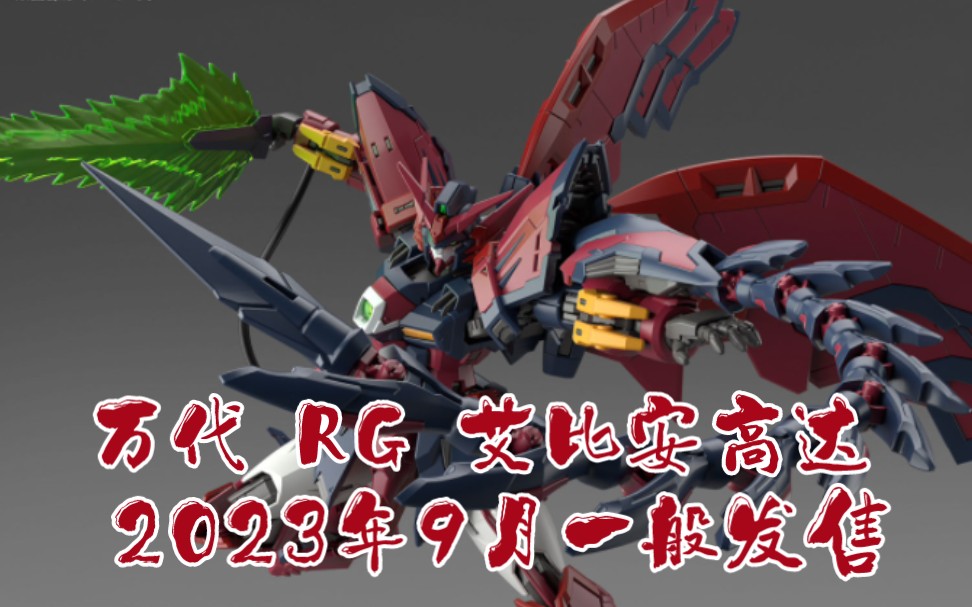 万代 RG 艾比安高达
2023年9月一般发售